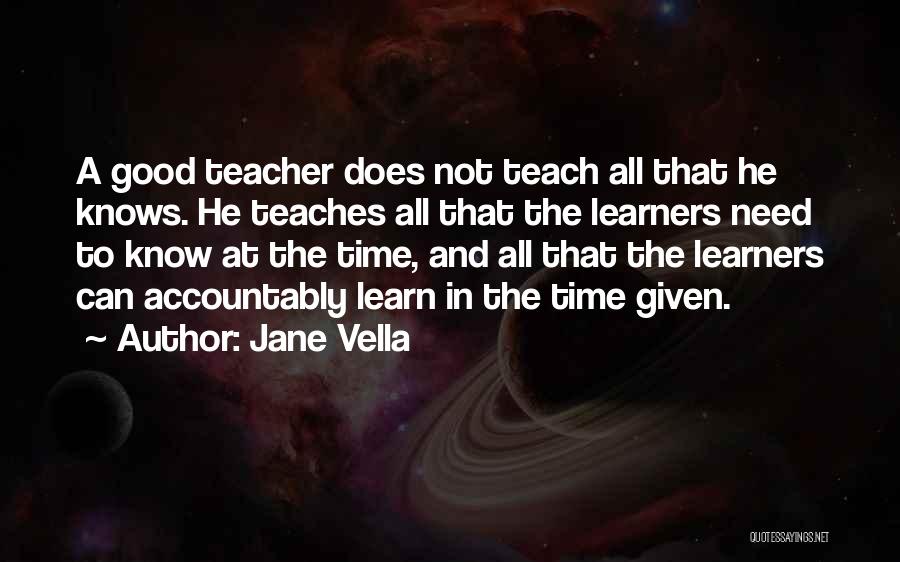 A good teacher does not teach all that he knows. He teaches all that the learners need to know at the time, and all that the learners can accountably learn in the time given.

~ Author: Jane Vella

QUOTESSAYINGS.NET